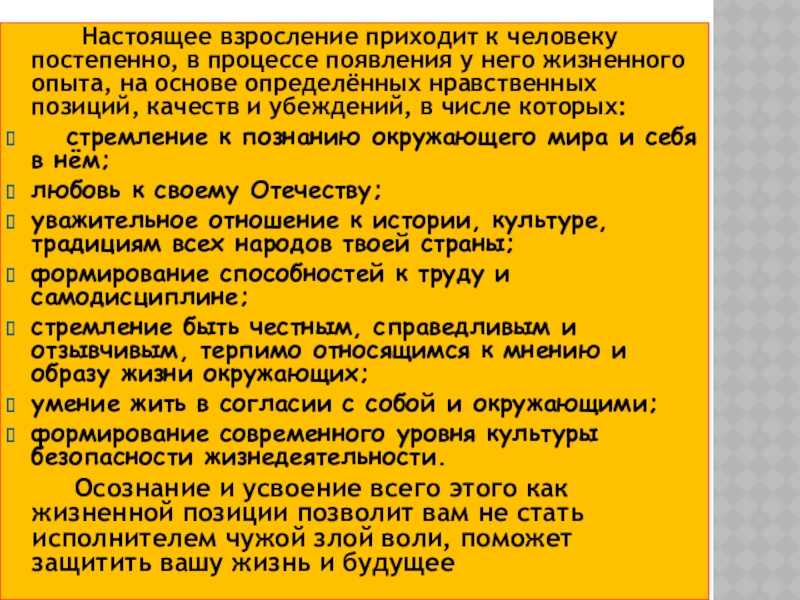 Настоящее взросление приходит к человеку постепенно, в процессе появления у него жизненного опыта, на основе определённых нравственных позиций, качеств и убеждений, в числе которых:

стремление к познанию окружающего мира и себя в нём;

любовь к своему Отечеству;

уважительное отношение к истории, культуре, традициям всех народов твоей страны;

формирование способностей к труду и самодисциплине;

стремление быть честным, справедливым и отзывчивым, терпимо относящимся к мнению и образу жизни окружающих;

умение жить в согласии с собой и окружающими;

формирование современного уровня культуры безопасности жизнедеятельности.

Осознание и усвоение всего этого как жизненной позиции позволит вам не стать исполнителем чужой злой воли, поможет защитить вашу жизнь и будущее